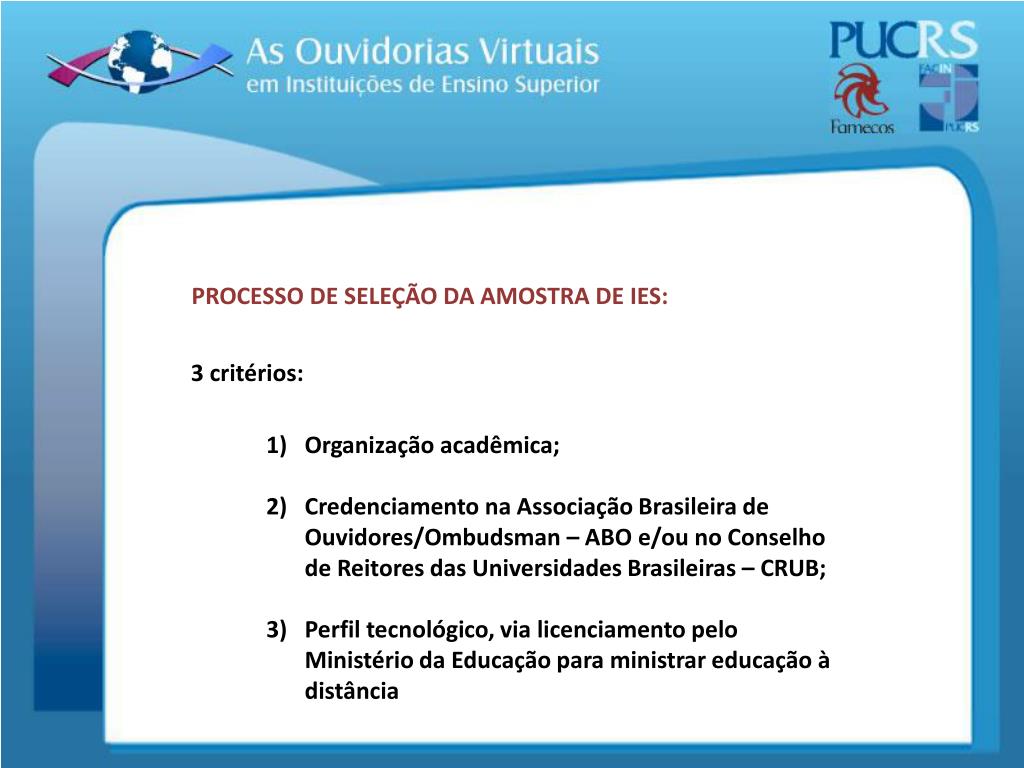 As Ouvidorias Virtuais
em Instituições de Ensino Superior

PUCRS

Famecos

FACIN

PUCRS

PROCESSO DE SELEÇÃO DA AMOSTRA DE IES:

3 critérios:

1) Organização acadêmica;

2) Credenciamento na Associação Brasileira de Ouvidores/Ombudsman – ABO e/ou no Conselho de Reitores das Universidades Brasileiras – CRUB;

3) Perfil tecnológico, via licenciamento pelo Ministério da Educação para ministrar educação à distância